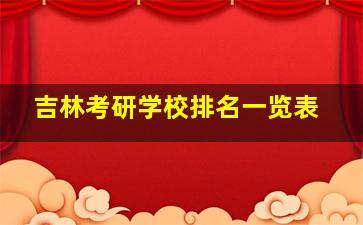 吉林考研学校排名一览表